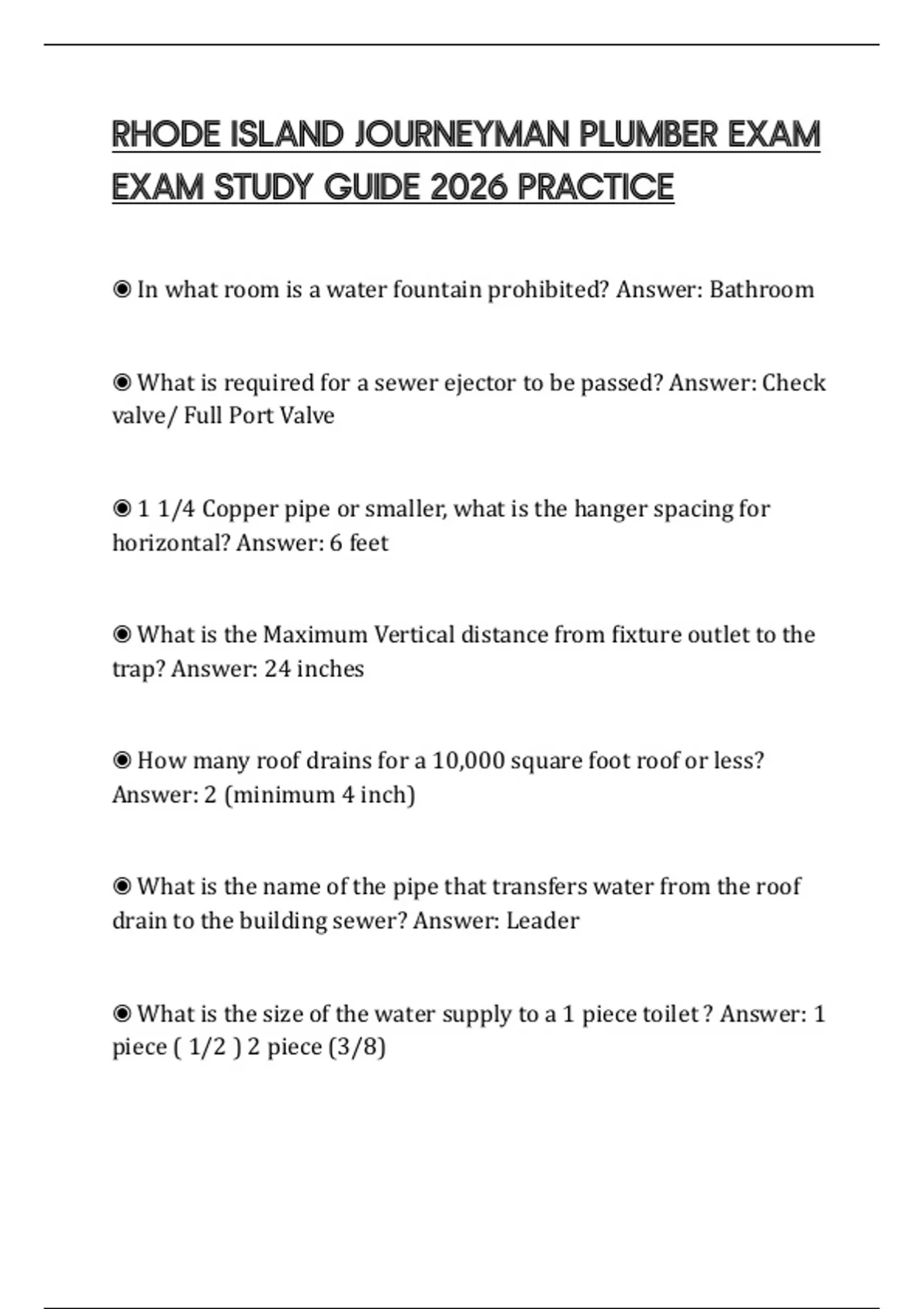 RHODE ISLAND JOURNEYMAN PLUMBER EXAM EXAM STUDY GUIDE 2026 PRACTICE

◉ In what room is a water fountain prohibited? Answer: Bathroom

◉ What is required for a sewer ejector to be passed? Answer: Check valve/ Full Port Valve

◉ 1 1/4 Copper pipe or smaller, what is the hanger spacing for horizontal? Answer: 6 feet

◉ What is the Maximum Vertical distance from fixture outlet to the trap? Answer: 24 inches

◉ How many roof drains for a 10,000 square foot roof or less? Answer: 2 (minimum 4 inch)

◉ What is the name of the pipe that transfers water from the roof drain to the building sewer? Answer: Leader

◉ What is the size of the water supply to a 1 piece toilet ? Answer: 1 piece ( 1/2 ) 2 piece (3/8)